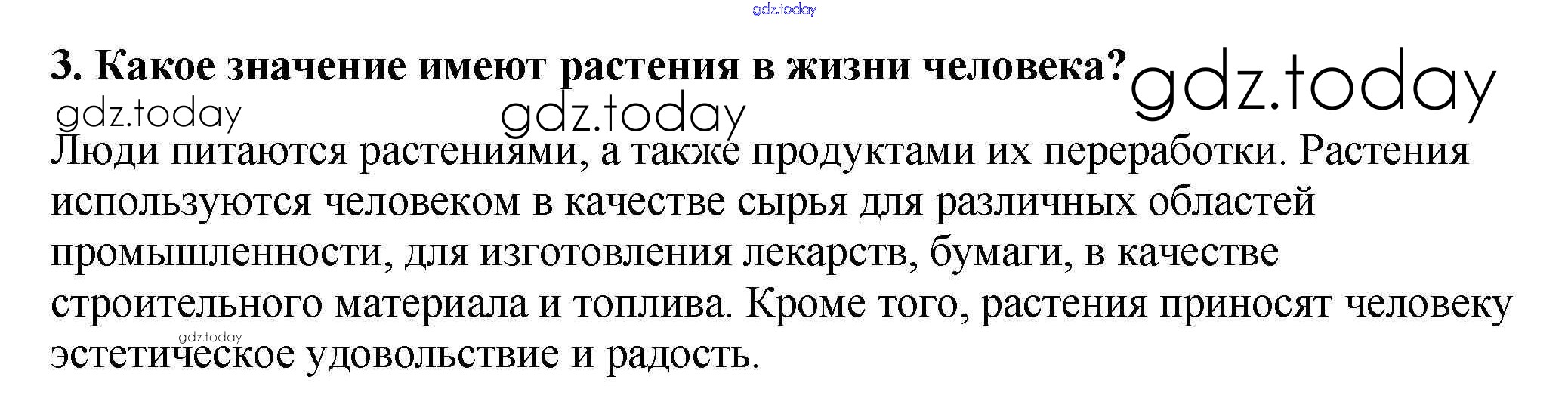 gdz.today

3. Какое значение имеют растения в жизни человека? gdz.today

gdz.today gdz.today

Люди питаются растениями, а также продуктами их переработки. Растения используются человеком в качестве сырья для различных областей промышленности, для изготовления лекарств, бумаги, в качестве строительного материала и топлива. Кроме того, растения приносят человеку эстетическое удовольствие и радость.

gdz.today